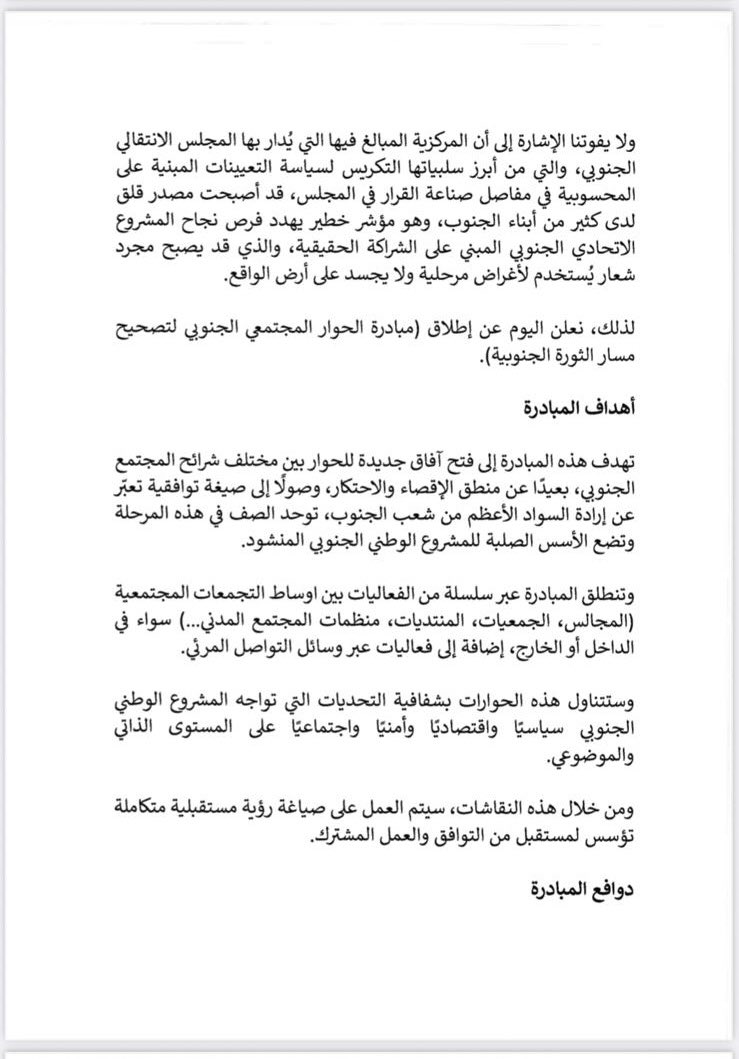 ولا يفوتنا الإشارة إلى أن المركزية المبالغ فيها التي يُدار بها المجلس الانتقالي الجنوبي، والتي من أبرز سلبياتها التكريس لسياسة التعيينات المبنية على المحسوبية في مفاصل صناعة القرار في المجلس، قد أصبحت مصدر قلق لدى كثير من أبناء الجنوب، وهو مؤشر خطير يهدد فرص نجاح المشروع الاتحادي الجنوبي المبني على الشراكة الحقيقية، والذي قد يصبح مجرد شعار يُستخدم لأغراض مرحلية ولا يجسد على أرض الواقع.

لذلك، نعلن اليوم عن إطلاق (مبادرة الحوار المجتمعي الجنوبي لتصحيح مسار الثورة الجنوبية).

أهداف المبادرة

تهدف هذه المبادرة إلى فتح آفاق جديدة للحوار بين مختلف شرائح المجتمع الجنوبي، بعيدًا عن منطق الإقصاء والاحتكار، وصولًا إلى صيغة توافقية تعبّر عن إرادة السواد الأعظم من شعب الجنوب، توحد الصف في هذه المرحلة وتضع الأسس الصلبة للمشروع الوطني الجنوبي المنشود.

وتنطلق المبادرة عبر سلسلة من الفعاليات بين اوساط التجمعات المجتمعية (المجالس، الجمعيات، المنتديات، منظمات المجتمع المدني...) سواء في الداخل أو الخارج، إضافة إلى فعاليات عبر وسائل التواصل المرئي.

وستتناول هذه الحوارات بشفافية التحديات التي تواجه المشروع الوطني الجنوبي سياسيًا واقتصاديًا وأمنيًا واجتماعيًا على المستوى الذاتي والموضوعي.

ومن خلال هذه النقاشات، سيتم العمل على صياغة رؤية مستقبلية متكاملة تؤسس لمستقبل من التوافق والعمل المشترك.

دوافع المبادرة